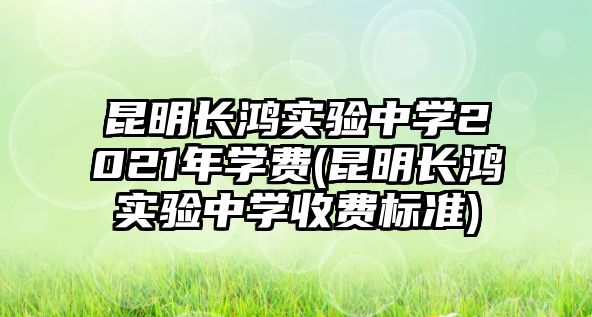 昆明长鸿实验中学2021年学费(昆明长鸿实验中学收费标准)